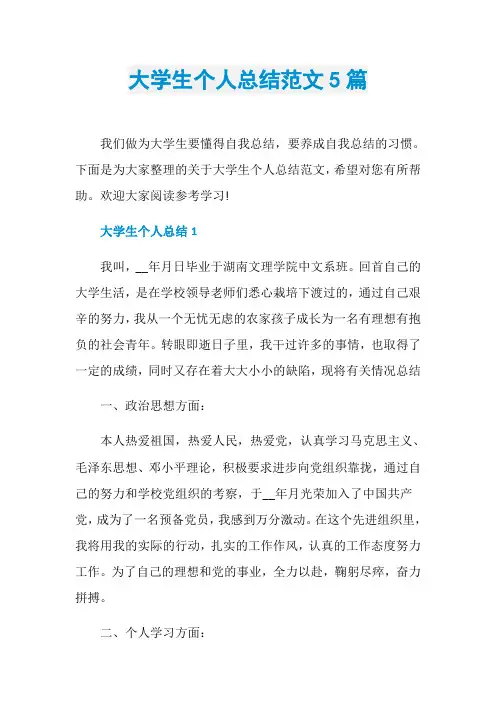 大学生个人总结范文5篇

我们做为大学生要懂得自我总结，要养成自我总结的习惯。下面是为大家整理的关于大学生个人总结范文，希望对您有所帮助。欢迎大家阅读参考学习!

大学生个人总结1

我叫，__年月日毕业于湖南文理学院中文系班。回首自己的大学生活，是在学校领导老师们悉心栽培下渡过的，通过自己艰辛的努力，我从一个无忧无虑的农家孩子成长为一名有理想有抱负的社会青年。转眼即逝日子里，我干过许多的事情，也取得了一定的成绩，同时又存在着大大小小的缺陷，现将有关情况总结

一、政治思想方面：

本人热爱祖国，热爱人民，热爱党，认真学习马克思主义、毛泽东思想、邓小平理论，积极要求进步向党组织靠拢，通过自己的努力和学校党组织的考察，于__年月光荣加入了中国共产党，成为了一名预备党员，我感到万分激动。在这个先进组织里，我将用我的实际的行动，扎实的工作作风，认真的工作态度努力工作。为了自己的理想和党的事业，全力以赴，鞠躬尽瘁，奋力拼搏。

二、个人学习方面：